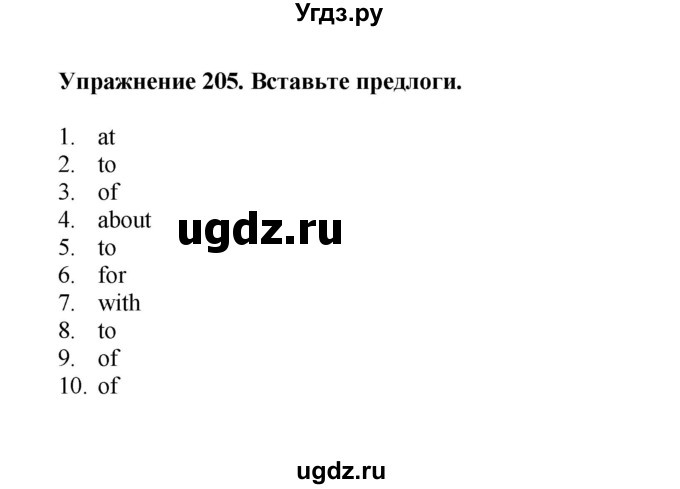 Угдз.ру

Упражнение 205. Вставьте предлоги.

1. at
2. to
3. of
4. about
5. to
6. for
7. with
8. to
9. of
10. of

ugdz.ru

ugdz.ru